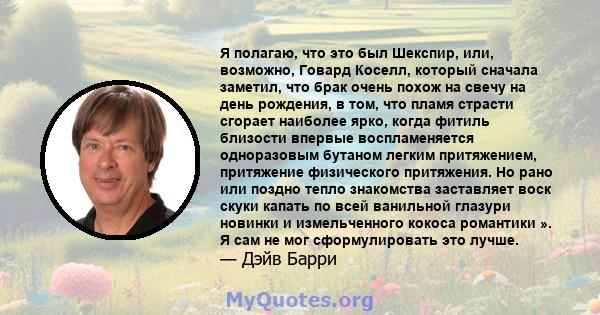 Я полагаю, что это был Шекспир, или, возможно, Говард Коселл, который сначала заметил, что брак очень похож на свечу на день рождения, в том, что пламя страсти сгорает наиболее ярко, когда фитиль близости впервые воспламеняется одноразовым бутаном легким притяжением, притяжение физического притяжения. Но рано или поздно тепло знакомства заставляет воск скуки капать по всей ванильной глазури новинки и измельченного кокоса романтики ». Я сам не мог сформулировать это лучше.
— Дэйв Барри

MyQuotes.org